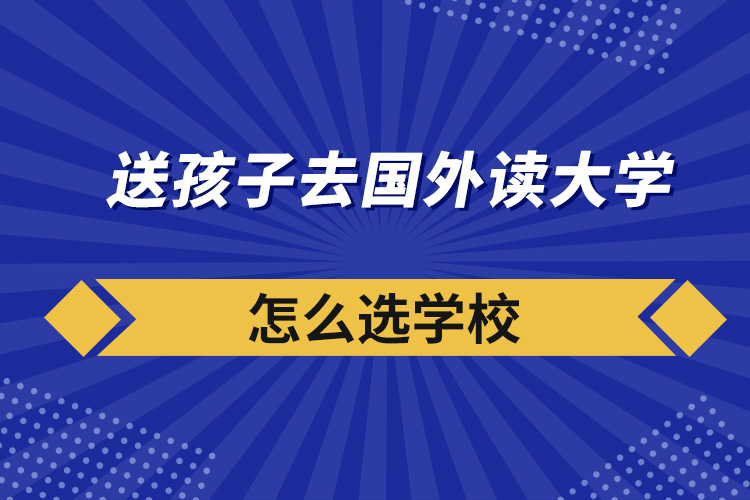 送孩子去国外读大学

怎么选学校